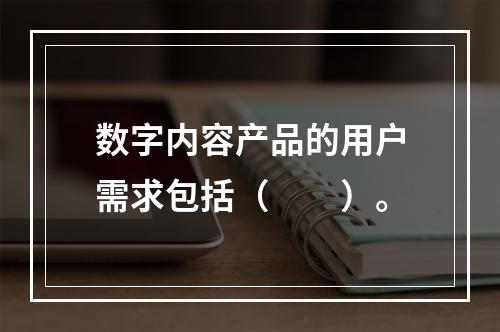 数字内容产品的用户需求包括（　　）。